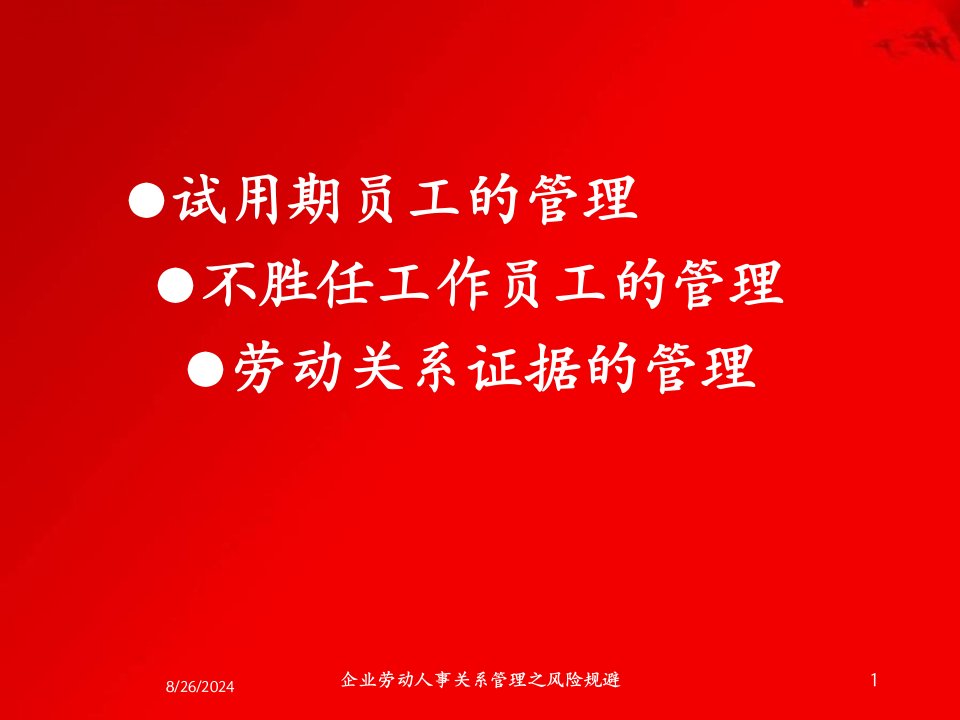 ●试用期员工的管理
●不胜任工作员工的管理
●劳动关系证据的管理

8/26/2024 企业劳动人事关系管理之风险规避 1